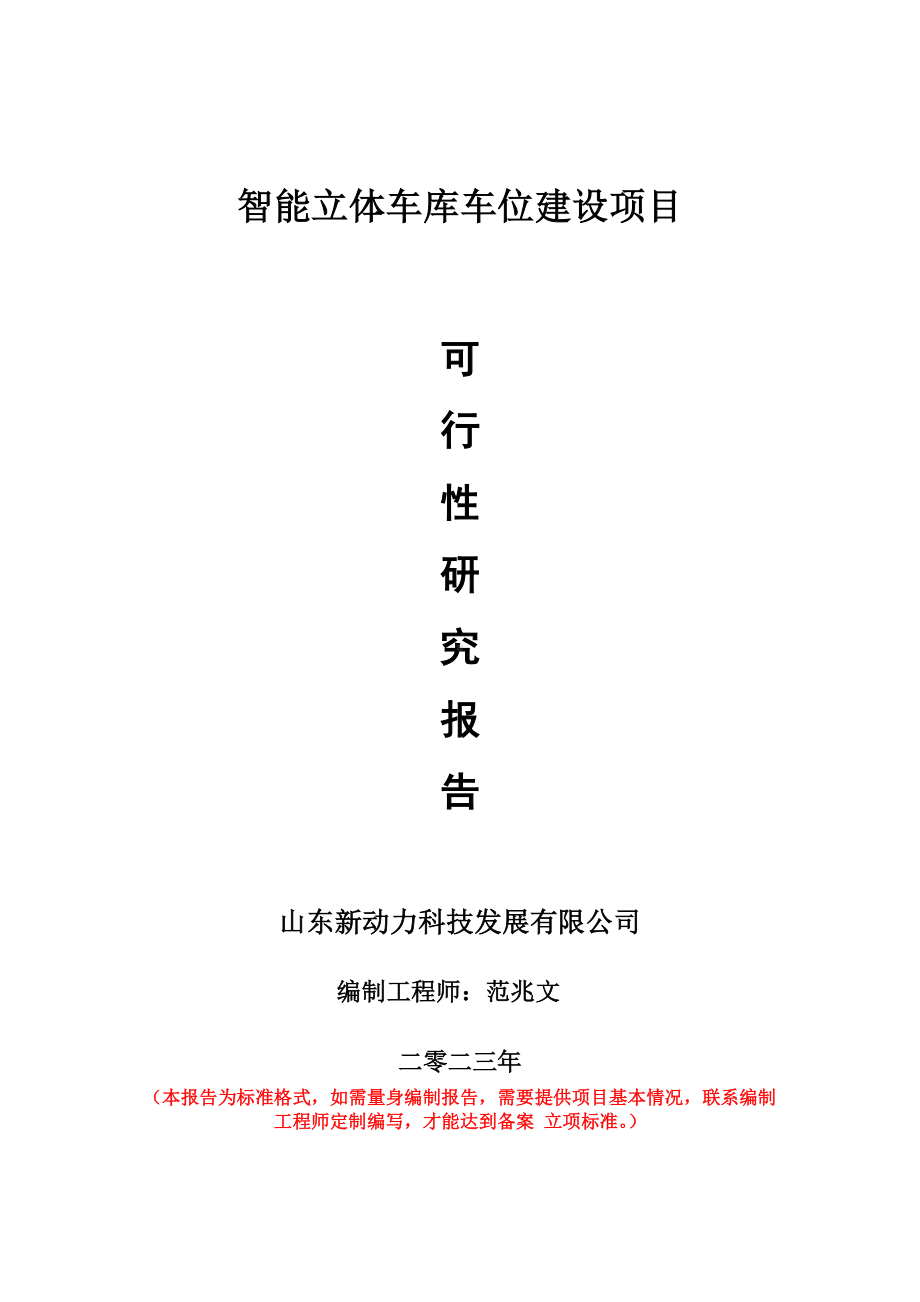 智能立体车库车位建设项目

可
行
性
研
究
报
告

山东新动力科技发展有限公司

编制工程师：范兆文

二零二三年

（本报告为标准格式，如需量身编制报告，需要提供项目基本情况，联系编制工程师定制编写，才能达到备案 立项标准。）